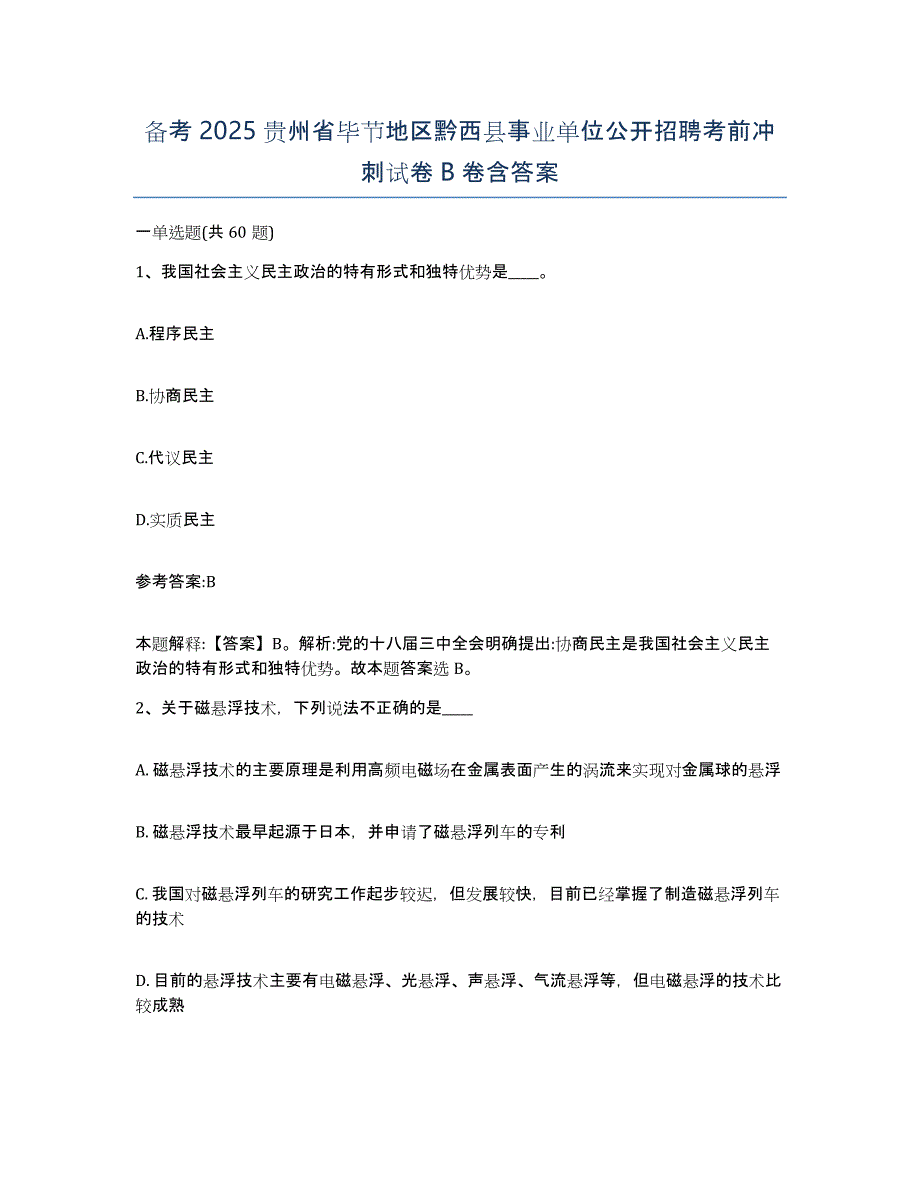 备考 2025 贵州省毕节地区黔西县事业单位公开招聘考前冲刺试卷 B 卷含答案

一单选题(共 60 题)

1、我国社会主义民主政治的特有形式和独特优势是____。

A.程序民主

B.协商民主

C.代议民主

D.实质民主

参考答案:B

本题解释:【答案】B。解析:党的十八届三中全会明确提出:协商民主是我国社会主义民主政治的特有形式和独特优势。故本题答案选 B。

2、关于磁悬浮技术，下列说法不正确的是____

A. 磁悬浮技术的主要原理是利用高频电磁场在金属表面产生的涡流来实现对金属球的悬浮

B. 磁悬浮技术最早起源于日本，并申请了磁悬浮列车的专利

C. 我国对磁悬浮列车的研究工作起步较迟，但发展较快，目前已经掌握了制造磁悬浮列车的技术

D. 目前的悬浮技术主要有电磁悬浮、光悬浮、声悬浮、气流悬浮等，但电磁悬浮的技术比较成熟